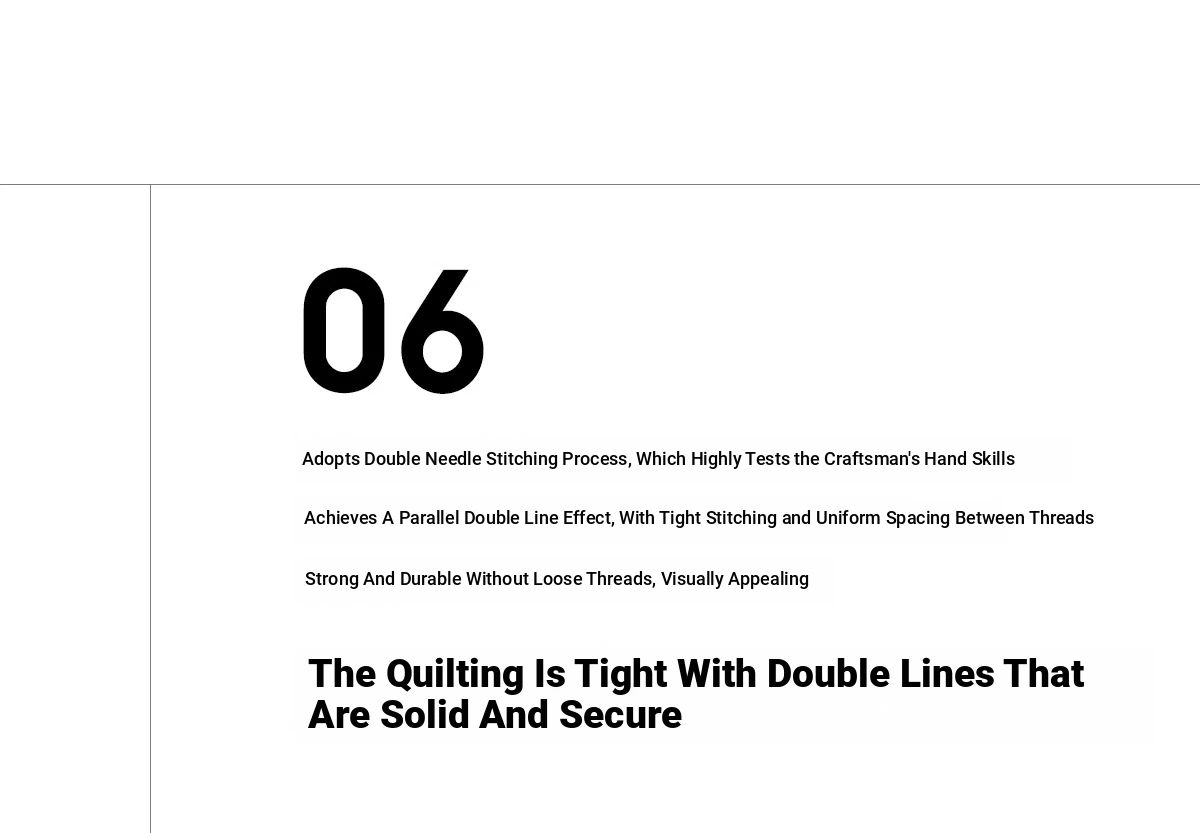 06

Adopts Double Needle Stitching Process, Which Highly Tests the Craftsman's Hand Skills

Achieves A Parallel Double Line Effect, With Tight Stitching and Uniform Spacing Between Threads

Strong And Durable Without Loose Threads, Visually Appealing

The Quilting Is Tight With Double Lines That Are Solid And Secure